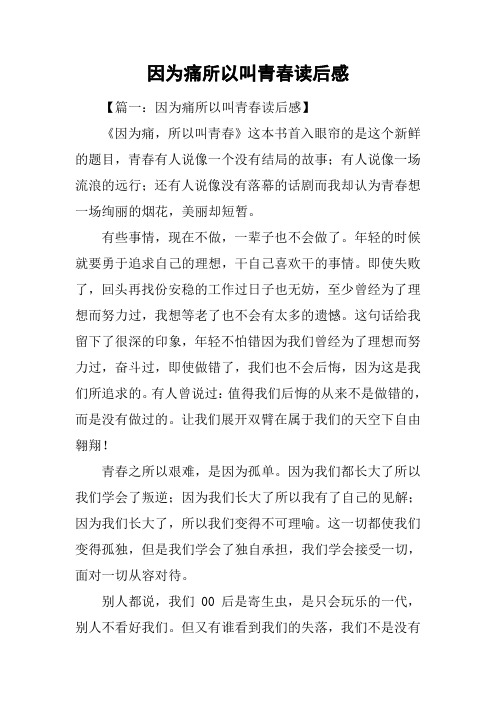 因为痛所以叫青春读后感

【篇一：因为痛所以叫青春读后感】

《因为痛，所以叫青春》这本书首入眼帘的是这个新鲜的题目，青春有人说像一个没有结局的故事；有人说像一场流浪的远行；还有人说像没有落幕的话剧而我却认为青春想一场绚丽的烟花，美丽却短暂。

有些事情，现在不做，一辈子也不会做了。年轻的时候就要勇于追求自己的理想，干自己喜欢干的事情。即使失败了，回头再找份安稳的工作过日子也无妨，至少曾经为了理想而努力过，我想等老了也不会有太多的遗憾。这句话给我留下了很深的印象，年轻不怕错因为我们曾经为了理想而努力过，奋斗过，即使做错了，我们也不会后悔，因为这是我们所追求的。有人曾说过：值得我们后悔的从来不是做错的，而是没有做过的。让我们展开双臂在属于我们的天空下自由翱翔！

青春之所以艰难，是因为孤单。因为我们都长大了所以我们学会了叛逆；因为我们长大了所以我有了自己的见解；因为我们长大了，所以我们变得不可理喻。这一切都使我们变得孤独，但是我们学会了独自承担，我们学会接受一切，面对一切从容对待。

别人都说，我们 00 后是寄生虫，是只会玩乐的一代，别人不看好我们。但又有谁看到我们的失落，我们不是没有